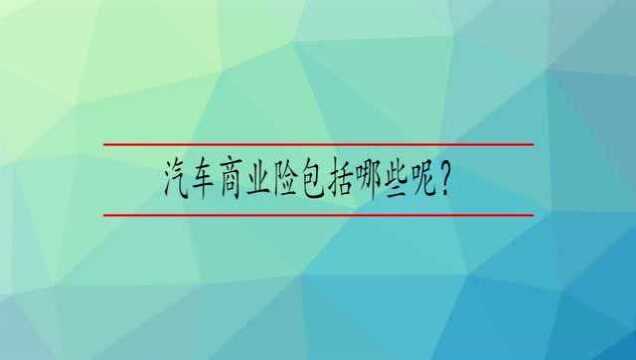 汽车商业险包括哪些呢？